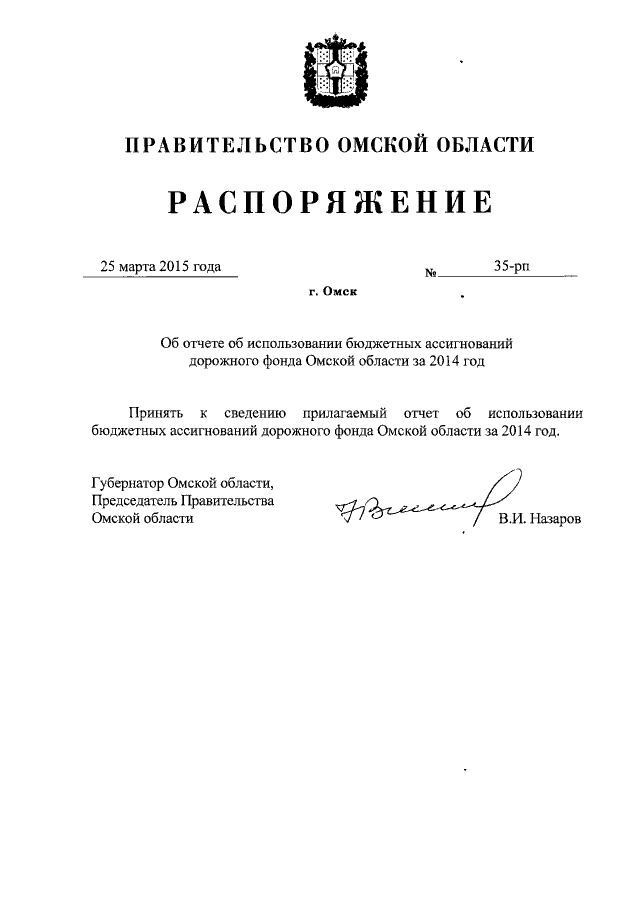 ПРАВИТЕЛЬСТВО ОМСКОЙ ОБЛАСТИ

РАСПОРЯЖЕНИЕ

25 марта 2015 года

№ 35-рп

г. Омск

Об отчете об использовании бюджетных ассигнований дорожного фонда Омской области за 2014 год

Принять к сведению прилагаемый отчет об использовании бюджетных ассигнований дорожного фонда Омской области за 2014 год.

Губернатор Омской области, Председатель Правительства Омской области

В.И. Назаров